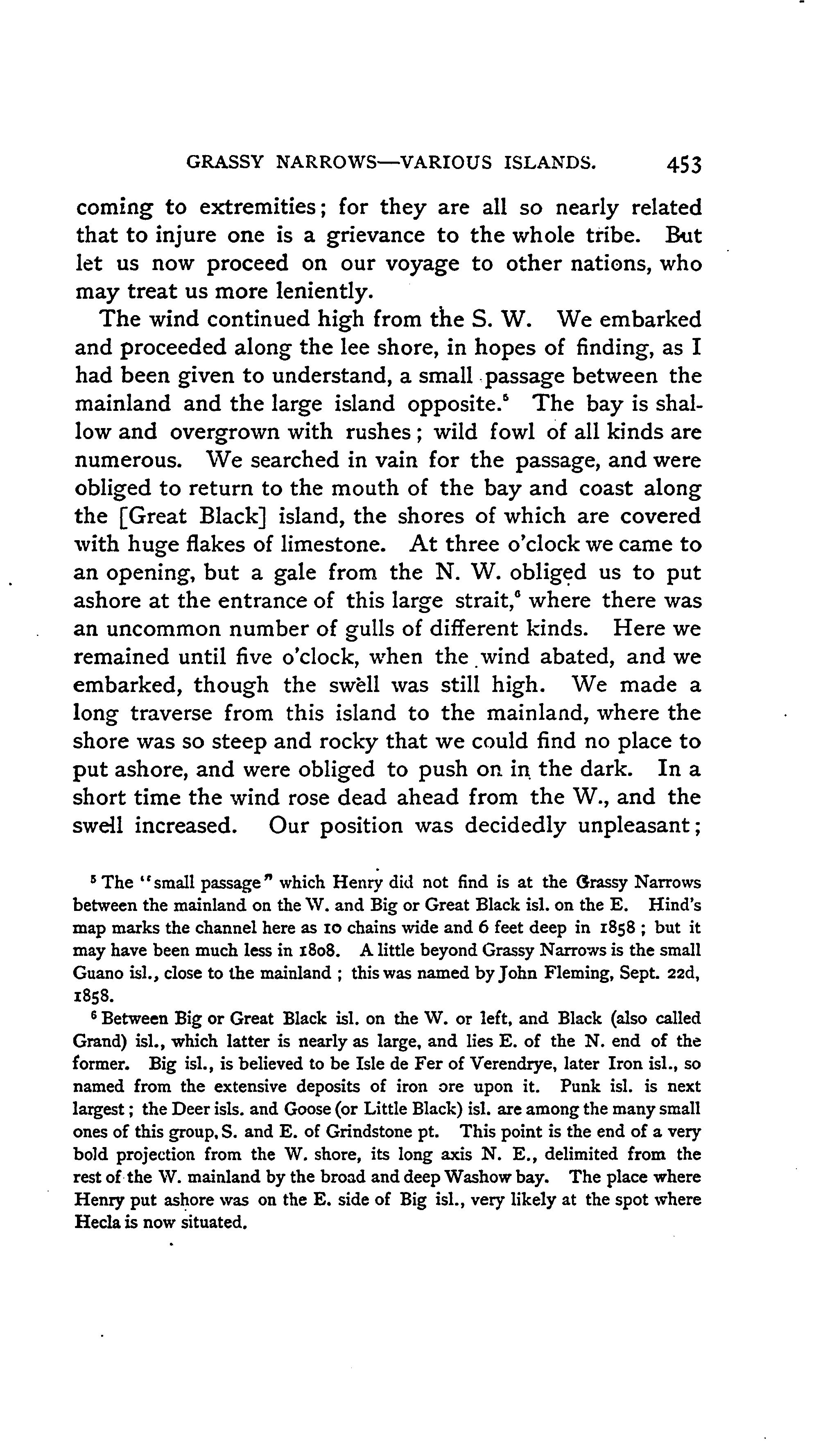 GRASSY NARROWS—VARIOUS ISLANDS. 453

coming to extremities; for they are all so nearly related that to injure one is a grievance to the whole tribe. But let us now proceed on our voyage to other nations, who may treat us more leniently.

The wind continued high from the S. W. We embarked and proceeded along the lee shore, in hopes of finding, as I had been given to understand, a small passage between the mainland and the large island opposite.$^5$ The bay is shallow and overgrown with rushes; wild fowl of all kinds are numerous. We searched in vain for the passage, and were obliged to return to the mouth of the bay and coast along the [Great Black] island, the shores of which are covered with huge flakes of limestone. At three o'clock we came to an opening, but a gale from the N. W. obliged us to put ashore at the entrance of this large strait,$^6$ where there was an uncommon number of gulls of different kinds. Here we remained until five o'clock, when the wind abated, and we embarked, though the swell was still high. We made a long traverse from this island to the mainland, where the shore was so steep and rocky that we could find no place to put ashore, and were obliged to push on in the dark. In a short time the wind rose dead ahead from the W., and the swell increased. Our position was decidedly unpleasant;

$^5$ The "small passage" which Henry did not find is at the Grassy Narrows between the mainland on the W. and Big or Great Black isl. on the E. Hind's map marks the channel here as 10 chains wide and 6 feet deep in 1858; but it may have been much less in 1808. A little beyond Grassy Narrows is the small Guano isl., close to the mainland; this was named by John Fleming, Sept. 22d, 1858.

$^6$ Between Big or Great Black isl. on the W. or left, and Black (also called Grand) isl., which latter is nearly as large, and lies E. of the N. end of the former. Big isl., is believed to be Isle de Fer of Verendrye, later Iron isl., so named from the extensive deposits of iron ore upon it. Punk isl. is next largest; the Deer isls. and Goose (or Little Black) isl. are among the many small ones of this group, S. and E. of Grindstone pt. This point is the end of a very bold projection from the W. shore, its long axis N. E., delimited from the rest of the W. mainland by the broad and deep Washow bay. The place where Henry put ashore was on the E. side of Big isl., very likely at the spot where Hecla is now situated.